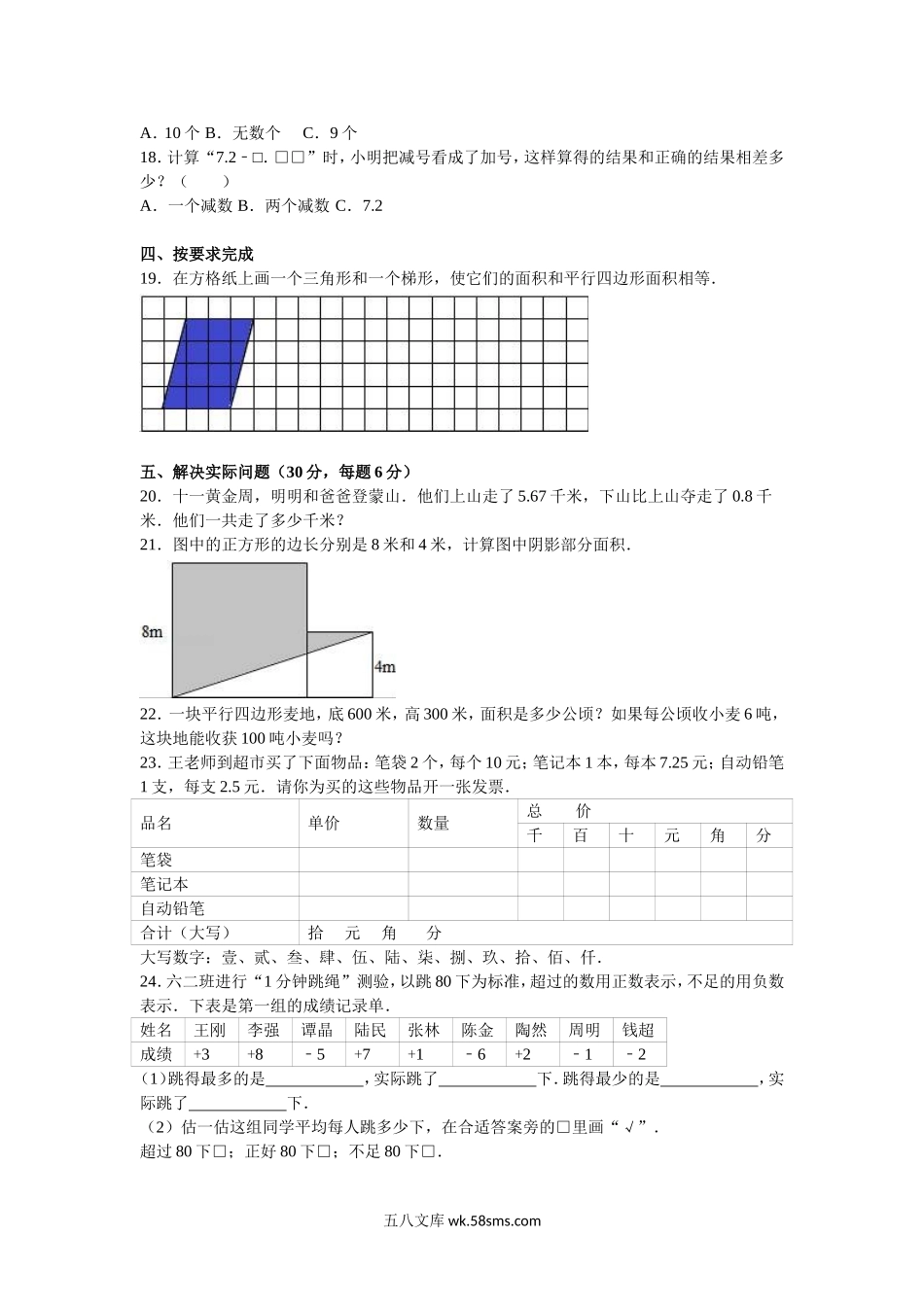 A．10 个 B．无数个　 C．9 个
18．计算“7.2－□. □□”时，小明把减号看成了加号，这样算得的结果和正确的结果相差多少？（　　）
A．一个减数 B．两个减数 C．7.2

四、按要求完成
19．在方格纸上画一个三角形和一个梯形，使它们的面积和平行四边形面积相等．

五、解决实际问题（30 分，每题 6 分）
20．十一黄金周，明明和爸爸登蒙山．他们上山走了 5.67 千米，下山比上山夺走了 0.8 千米．他们一共走了多少千米？
21．图中的正方形的边长分别是 8 米和 4 米，计算图中阴影部分面积．

8m

4m

22．一块平行四边形麦地，底 600 米，高 300 米，面积是多少公顷？如果每公顷收小麦 6 吨，这块地能收获 100 吨小麦吗？
23．王老师到超市买了下面物品：笔袋 2 个，每个 10 元；笔记本 1 本，每本 7.25 元；自动铅笔 1 支，每支 2.5 元．请你为买的这些物品开一张发票．

| 品名 | 单价 | 数量 | 总　价 | | | | | |
|---|---|---|---|---|---|---|---|---|
| | | | 千 | 百 | 十 | 元 | 角 | 分 |
| 笔袋 | | | | | | | | |
| 笔记本 | | | | | | | | |
| 自动铅笔 | | | | | | | | |
| 合计（大写） | 拾　元　角　　分 | | | | | | | |

大写数字：壹、贰、叁、肆、伍、陆、柒、捌、玖、拾、佰、仟．
24．六二班进行“1 分钟跳绳”测验，以跳 80 下为标准，超过的数用正数表示，不足的用负数表示．下表是第一组的成绩记录单．

| 姓名 | 王刚 | 李强 | 谭晶 | 陆民 | 张林 | 陈金 | 陶然 | 周明 | 钱超 |
|---|---|---|---|---|---|---|---|---|---|
| 成绩 | +3 | +8 | －5 | +7 | +1 | －6 | +2 | －1 | －2 |

（1）跳得最多的是＿＿＿＿＿＿，实际跳了＿＿＿＿＿＿下．跳得最少的是＿＿＿＿＿＿，实际跳了＿＿＿＿＿＿下．
（2）估一估这组同学平均每人跳多少下，在合适答案旁的□里画“√”．
超过 80 下□；正好 80 下□；不足 80 下□．

五八文库 wk.58sms.com